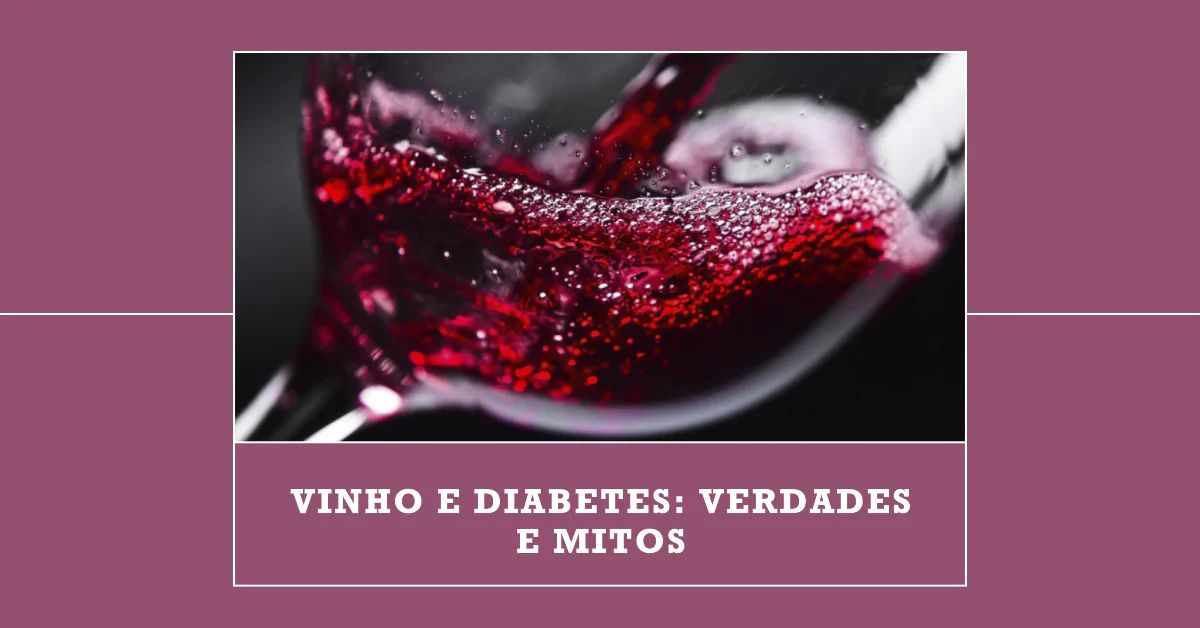 VINHO E DIABETES: VERDADES E MITOS